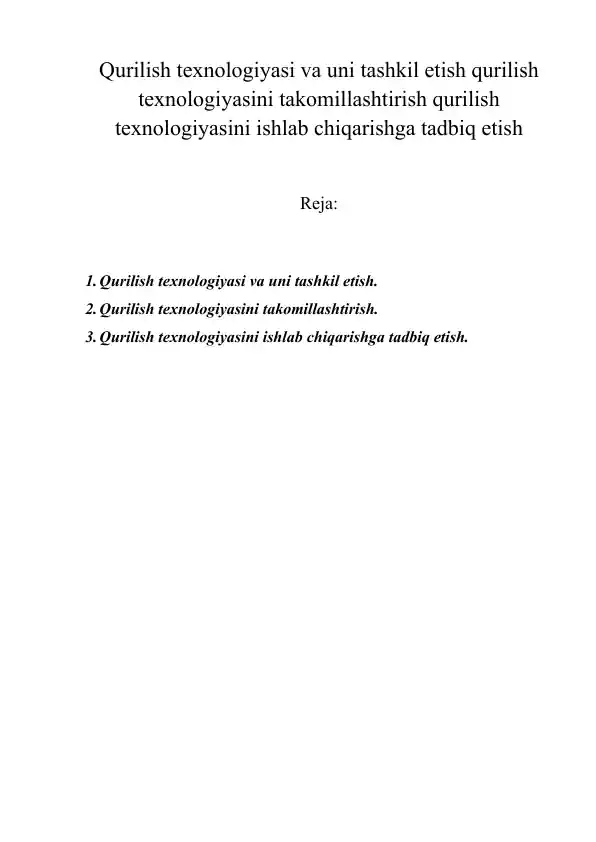 Qurilish texnologiyasi va uni tashkil etish qurilish texnologiyasini takomillashtirish qurilish texnologiyasini ishlab chiqarishga tadbiq etish

Reja:

1. Qurilish texnologiyasi va uni tashkil etish.
2. Qurilish texnologiyasini takomillashtirish.
3. Qurilish texnologiyasini ishlab chiqarishga tadbiq etish.